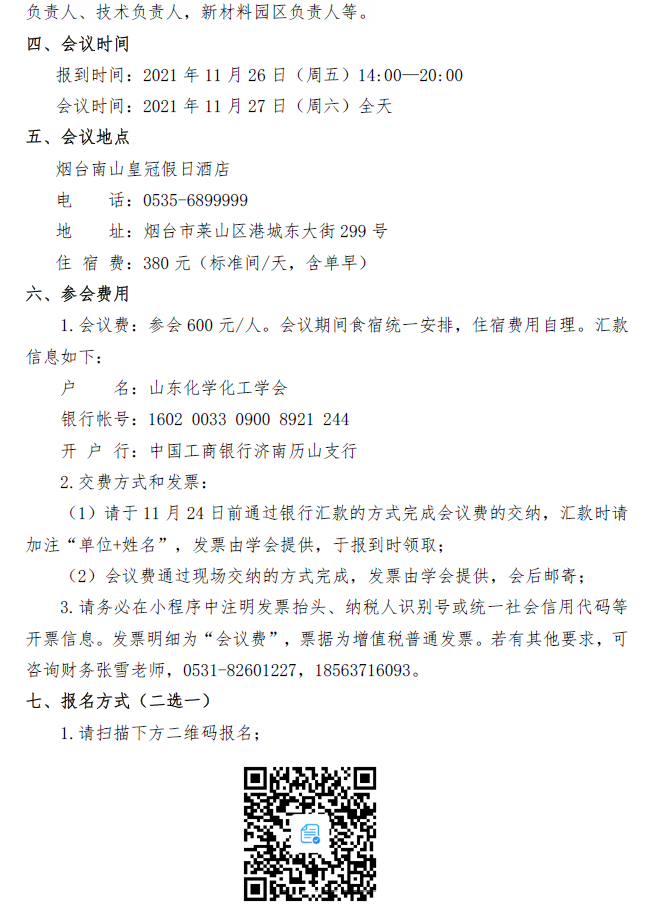 负责人、技术负责人，新材料园区负责人等。

四、会议时间

报到时间：2021 年 11 月 26 日（周五）14:00—20:00

会议时间：2021 年 11 月 27 日（周六）全天

五、会议地点

烟台南山皇冠假日酒店

电　话：0535-6899999

地　址：烟台市莱山区港城东大街 299 号

住 宿 费：380 元（标准间/天，含单早）

六、参会费用

1.会议费：参会 600 元/人。会议期间食宿统一安排，住宿费用自理。汇款信息如下：

户　名：山东化学化工学会

银行帐号：1602 0033 0900 8921 244

开 户 行：中国工商银行济南历山支行

2.交费方式和发票：

（1）请于 11 月 24 日前通过银行汇款的方式完成会议费的交纳，汇款时请加注“单位+姓名”，发票由学会提供，于报到时领取；

（2）会议费通过现场交纳的方式完成，发票由学会提供，会后邮寄；

3.请务必在小程序中注明发票抬头、纳税人识别号或统一社会信用代码等开票信息。发票明细为“会议费”，票据为增值税普通发票。若有其他要求，可咨询财务张雪老师，0531-82601227，18563716093。

七、报名方式（二选一）

1.请扫描下方二维码报名；